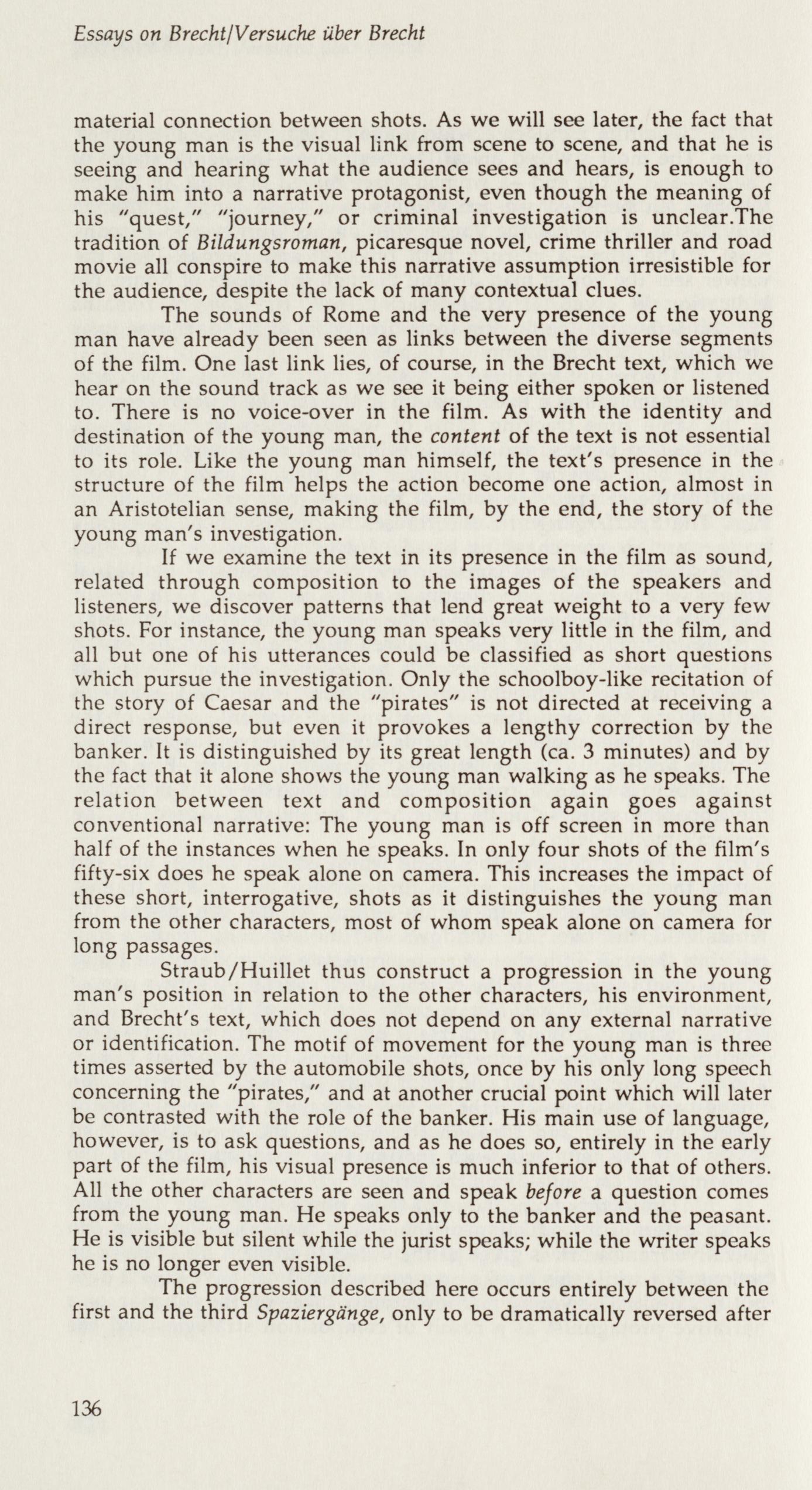 Essays on Brecht/Versuche über Brecht

material connection between shots. As we will see later, the fact that the young man is the visual link from scene to scene, and that he is seeing and hearing what the audience sees and hears, is enough to make him into a narrative protagonist, even though the meaning of his "quest," "journey," or criminal investigation is unclear.The tradition of Bildungsroman, picaresque novel, crime thriller and road movie all conspire to make this narrative assumption irresistible for the audience, despite the lack of many contextual clues.

The sounds of Rome and the very presence of the young man have already been seen as links between the diverse segments of the film. One last link lies, of course, in the Brecht text, which we hear on the sound track as we see it being either spoken or listened to. There is no voice-over in the film. As with the identity and destination of the young man, the content of the text is not essential to its role. Like the young man himself, the text's presence in the structure of the film helps the action become one action, almost in an Aristotelian sense, making the film, by the end, the story of the young man's investigation.

If we examine the text in its presence in the film as sound, related through composition to the images of the speakers and listeners, we discover patterns that lend great weight to a very few shots. For instance, the young man speaks very little in the film, and all but one of his utterances could be classified as short questions which pursue the investigation. Only the schoolboy-like recitation of the story of Caesar and the "pirates" is not directed at receiving a direct response, but even it provokes a lengthy correction by the banker. It is distinguished by its great length (ca. 3 minutes) and by the fact that it alone shows the young man walking as he speaks. The relation between text and composition again goes against conventional narrative: The young man is off screen in more than half of the instances when he speaks. In only four shots of the film's fifty-six does he speak alone on camera. This increases the impact of these short, interrogative, shots as it distinguishes the young man from the other characters, most of whom speak alone on camera for long passages.

Straub/Huillet thus construct a progression in the young man's position in relation to the other characters, his environment, and Brecht's text, which does not depend on any external narrative or identification. The motif of movement for the young man is three times asserted by the automobile shots, once by his only long speech concerning the "pirates," and at another crucial point which will later be contrasted with the role of the banker. His main use of language, however, is to ask questions, and as he does so, entirely in the early part of the film, his visual presence is much inferior to that of others. All the other characters are seen and speak before a question comes from the young man. He speaks only to the banker and the peasant. He is visible but silent while the jurist speaks; while the writer speaks he is no longer even visible.

The progression described here occurs entirely between the first and the third Spaziergänge, only to be dramatically reversed after

136